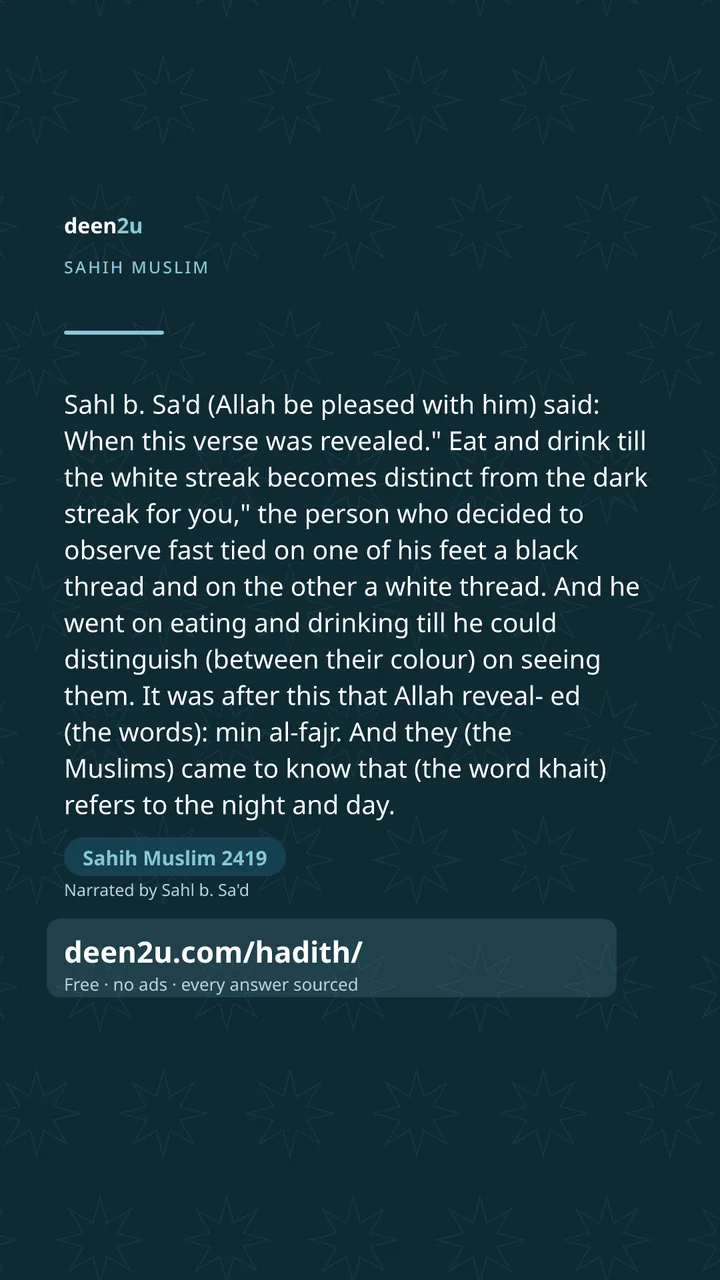 deen2u

SAHIH MUSLIM

Sahl b. Sa'd (Allah be pleased with him) said: When this verse was revealed." Eat and drink till the white streak becomes distinct from the dark streak for you," the person who decided to observe fast tied on one of his feet a black thread and on the other a white thread. And he went on eating and drinking till he could distinguish (between their colour) on seeing them. It was after this that Allah reveal- ed (the words): min al-fajr. And they (the Muslims) came to know that (the word khait) refers to the night and day.

Sahih Muslim 2419

Narrated by Sahl b. Sa'd

deen2u.com/hadith/

Free · no ads · every answer sourced